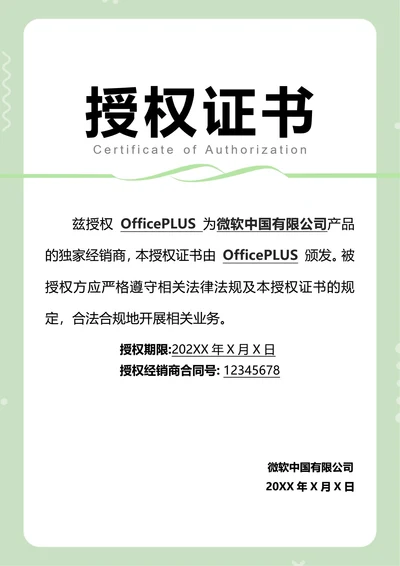 授权证书
Certificate of Authorization

兹授权 OfficePLUS 为微软中国有限公司产品的独家经销商，本授权证书由 OfficePLUS 颁发。被授权方应严格遵守相关法律法规及本授权证书的规定，合法合规地开展相关业务。

授权期限:202XX 年 X 月 X 日
授权经销商合同号: 12345678

微软中国有限公司
20XX 年 X 月 X 日